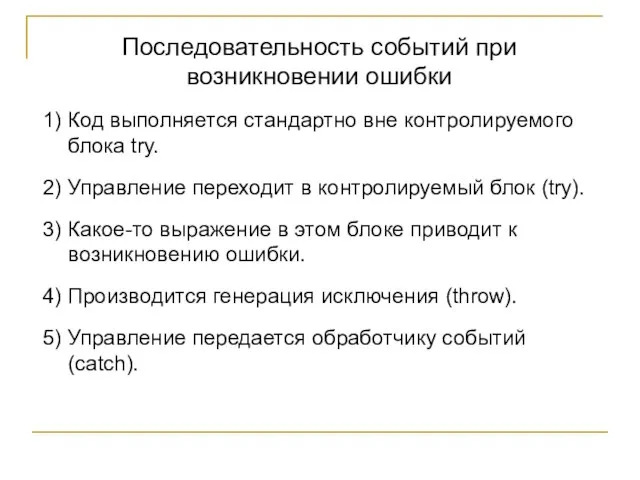 Последовательность событий при возникновении ошибки

1) Код выполняется стандартно вне контролируемого блока try.

2) Управление переходит в контролируемый блок (try).

3) Какое-то выражение в этом блоке приводит к возникновению ошибки.

4) Производится генерация исключения (throw).

5) Управление передается обработчику событий (catch).